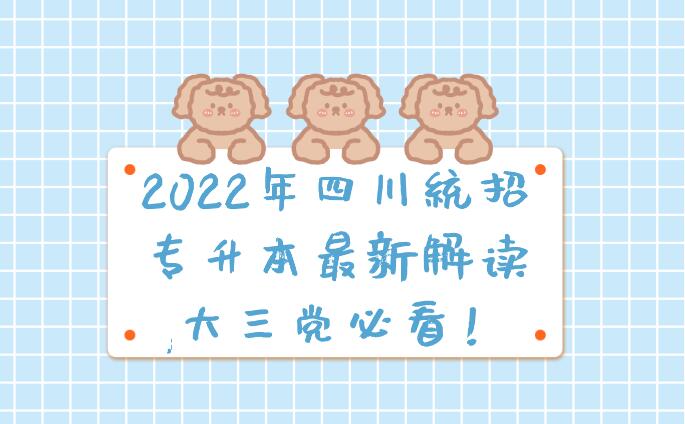 2022年四川統招
专升本最新解读
大三党必看！